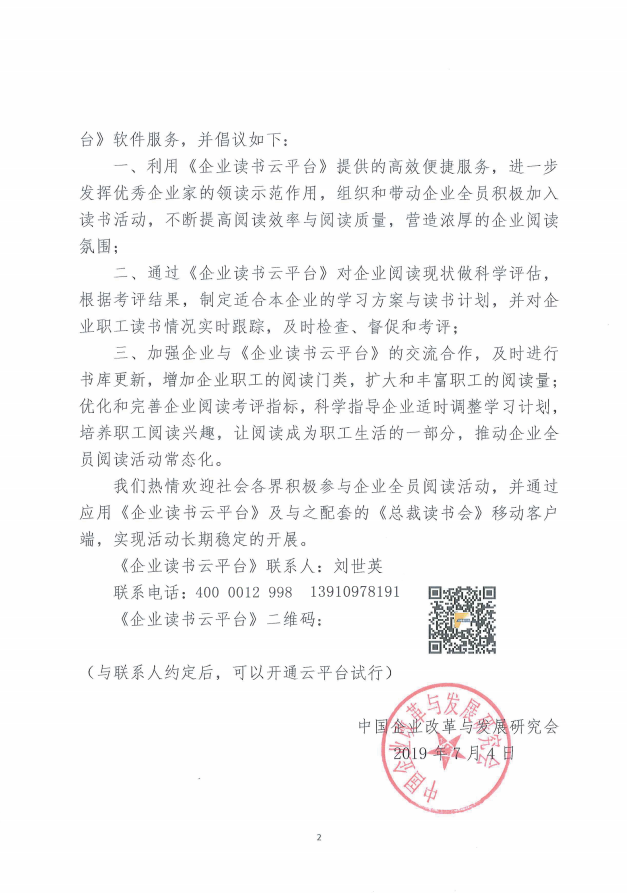 台》软件服务，并倡议如下：

一、利用《企业读书云平台》提供的高效便捷服务，进一步发挥优秀企业家的领读示范作用，组织和带动企业全员积极加入读书活动，不断提高阅读效率与阅读质量，营造浓厚的企业阅读氛围；

二、通过《企业读书云平台》对企业阅读现状做科学评估，根据考评结果，制定适合本企业的学习方案与读书计划，并对企业职工读书情况实时跟踪，及时检查、督促和考评；

三、加强企业与《企业读书云平台》的交流合作，及时进行书库更新，增加企业职工的阅读门类，扩大和丰富职工的阅读量；优化和完善企业阅读考评指标，科学指导企业适时调整学习计划，培养职工阅读兴趣，让阅读成为职工生活的一部分，推动企业全员阅读活动常态化。

我们热情欢迎社会各界积极参与企业全员阅读活动，并通过应用《企业读书云平台》及与之配套的《总裁读书会》移动客户端，实现活动长期稳定的开展。

《企业读书云平台》联系人：刘世英

联系电话：400 0012 998　13910978191

《企业读书云平台》二维码：

（与联系人约定后，可以开通云平台试行）

中国企业改革与发展研究会
2019 年 7 月 4 日

中国企业改革与发展研究会

2